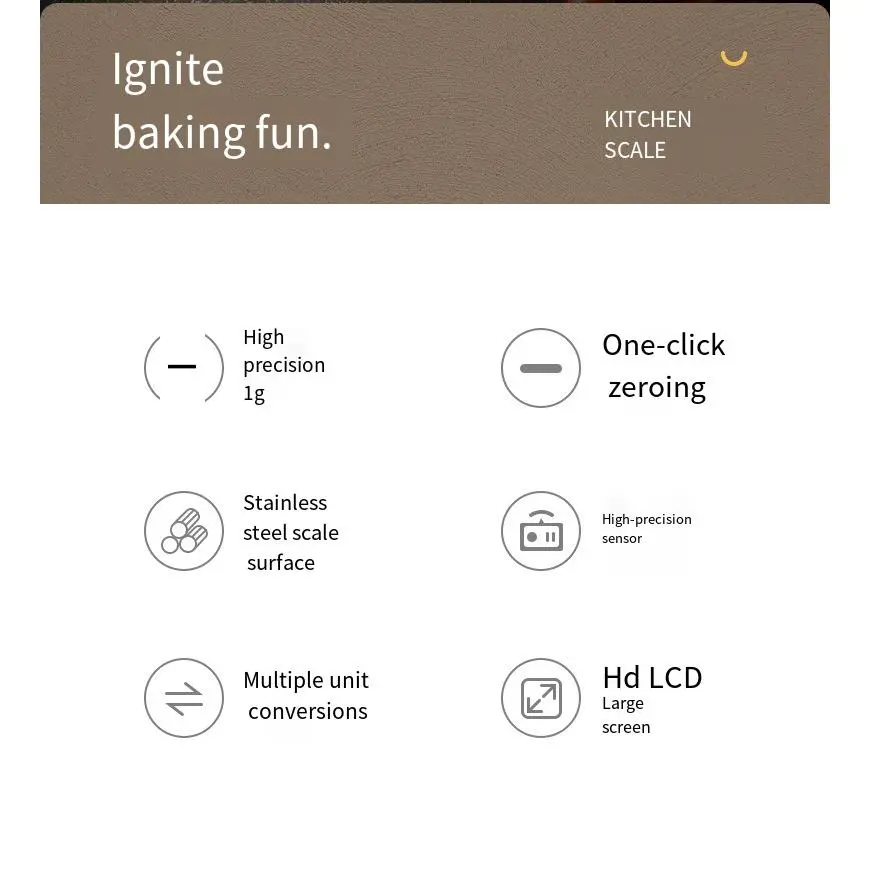 Ignite
baking fun.

KITCHEN
SCALE

High
precision
1g

One-click
zeroing

Stainless
steel scale
surface

High-precision
sensor

Multiple unit
conversions

Hd LCD
Large
screen